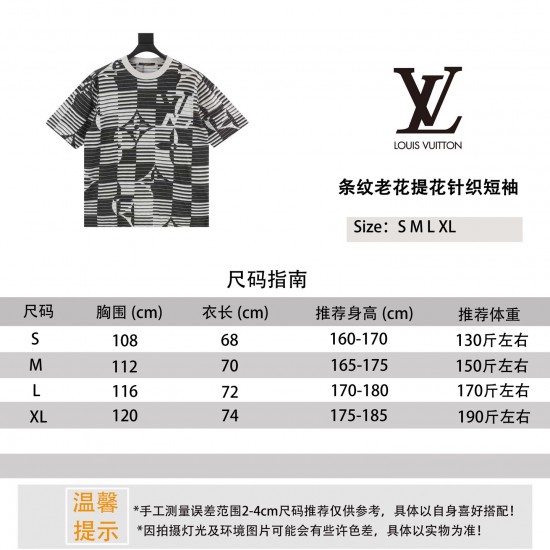 LV
LOUIS VUITTON

条纹老花提花针织短袖

Size：S M L XL

尺码指南

| 尺码 | 胸围 (cm) | 衣长 (cm) | 推荐身高 (cm) | 推荐体重 |
|---|---|---|---|---|
| S | 108 | 68 | 160-170 | 130斤左右 |
| M | 112 | 70 | 165-175 | 150斤左右 |
| L | 116 | 72 | 170-180 | 170斤左右 |
| XL | 120 | 74 | 175-185 | 190斤左右 |

温馨提示

*手工测量误差范围2-4cm尺码推荐仅供参考，具体以自身喜好搭配！
*因拍摄灯光及环境图片可能会有些许色差，具体以实物为准！